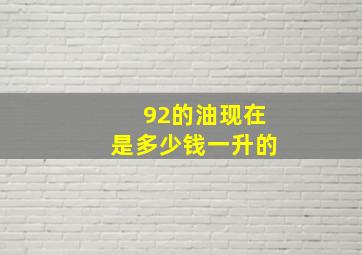 92的油现在
是多少钱一升的